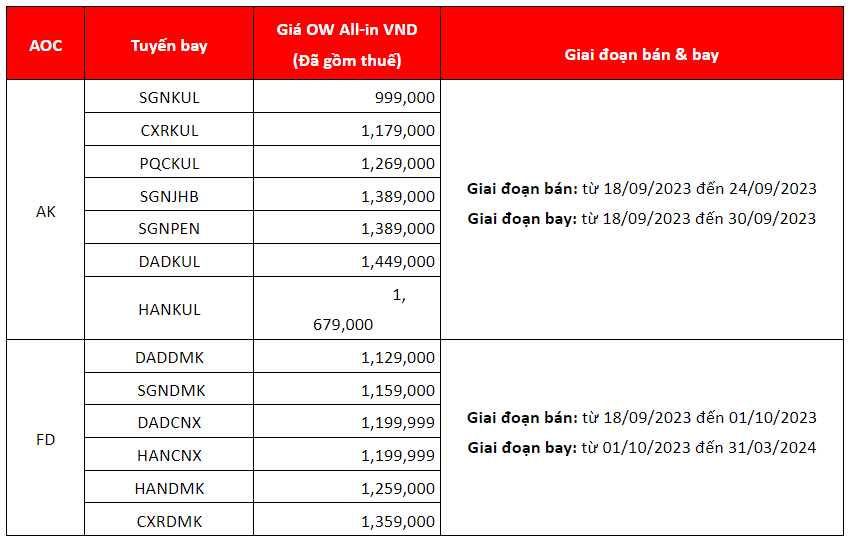 | AOC | Tuyến bay | Giá OW All-in VND (Đã gồm thuế) | Giai đoạn bán & bay |
|---|---|---|---|
| AK | SGNKUL | 999,000 | **Giai đoạn bán:** từ 18/09/2023 đến 24/09/2023 **Giai đoạn bay:** từ 18/09/2023 đến 30/09/2023 |
| | CXRKUL | 1,179,000 | |
| | PQCKUL | 1,269,000 | |
| | SGNJHB | 1,389,000 | |
| | SGNPEN | 1,389,000 | |
| | DADKUL | 1,449,000 | |
| | HANKUL | 1, 679,000 | |
| FD | DADDMK | 1,129,000 | **Giai đoạn bán:** từ 18/09/2023 đến 01/10/2023 **Giai đoạn bay:** từ 01/10/2023 đến 31/03/2024 |
| | SGNDMK | 1,159,000 | |
| | DADCNX | 1,199,999 | |
| | HANCNX | 1,199,999 | |
| | HANDMK | 1,259,000 | |
| | CXRDMK | 1,359,000 | |